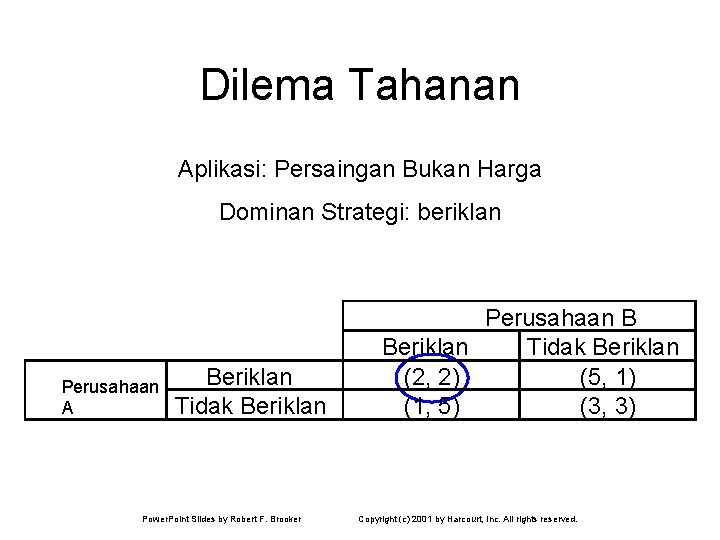 Dilema Tahanan

Aplikasi: Persaingan Bukan Harga

Dominan Strategi: beriklan

| | | Perusahaan B | |
|---|---|---|---|
| | | Beriklan | Tidak Beriklan |
| Perusahaan A | Beriklan | (2, 2) | (5, 1) |
| | Tidak Beriklan | (1, 5) | (3, 3) |

PowerPoint Slides by Robert F. Brooker

Copyright (c) 2001 by Harcourt, Inc. All rights reserved.